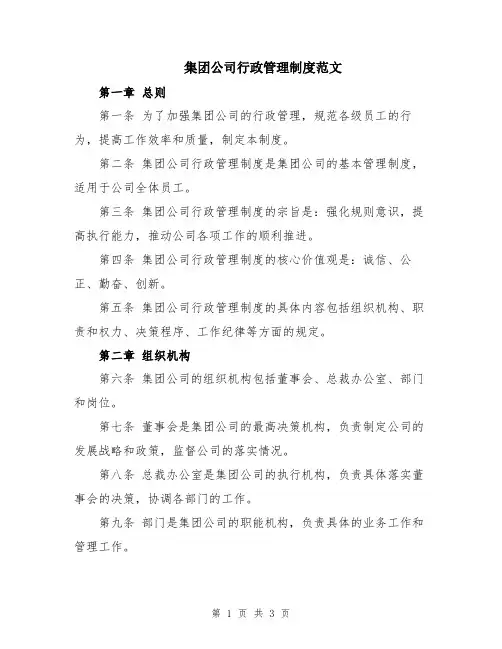 集团公司行政管理制度范文

第一章 总则

第一条 为了加强集团公司的行政管理，规范各级员工的行为，提高工作效率和质量，制定本制度。

第二条 集团公司行政管理制度是集团公司的基本管理制度，适用于公司全体员工。

第三条 集团公司行政管理制度的宗旨是：强化规则意识，提高执行能力，推动公司各项工作的顺利推进。

第四条 集团公司行政管理制度的核心价值观是：诚信、公正、勤奋、创新。

第五条 集团公司行政管理制度的具体内容包括组织机构、职责和权力、决策程序、工作纪律等方面的规定。

第二章 组织机构

第六条 集团公司的组织机构包括董事会、总裁办公室、部门和岗位。

第七条 董事会是集团公司的最高决策机构，负责制定公司的发展战略和政策，监督公司的落实情况。

第八条 总裁办公室是集团公司的执行机构，负责具体落实董事会的决策，协调各部门的工作。

第九条 部门是集团公司的职能机构，负责具体的业务工作和管理工作。

第 1 页 共 3 页